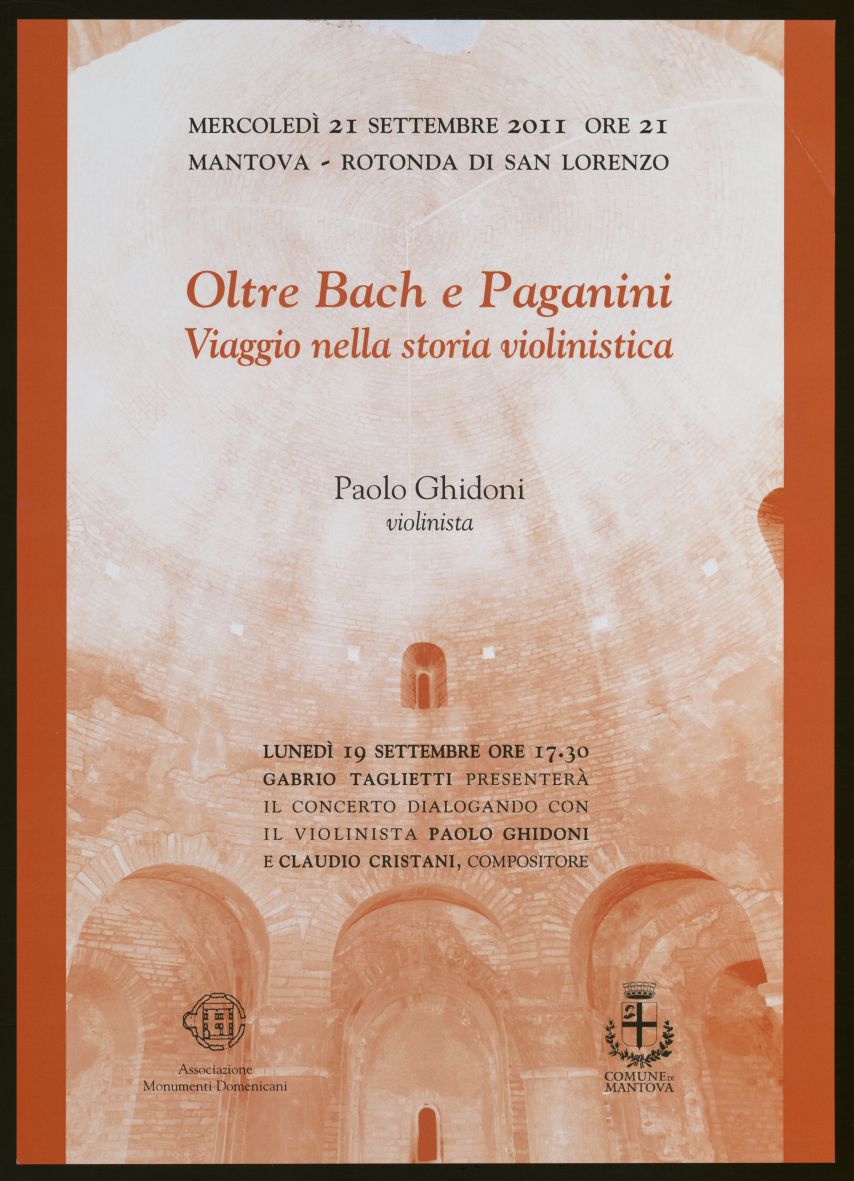 MERCOLEDÌ 21 SETTEMBRE 2011 ORE 21
MANTOVA - ROTONDA DI SAN LORENZO

Oltre Bach e Paganini
Viaggio nella storia violinistica

Paolo Ghidoni
violinista

LUNEDÌ 19 SETTEMBRE ORE 17.30
GABRIO TAGLIETTI PRESENTERÀ
IL CONCERTO DIALOGANDO CON
IL VIOLINISTA PAOLO GHIDONI
E CLAUDIO CRISTANI, COMPOSITORE

Associazione
Monumenti Domenicani

COMUNE DI
MANTOVA